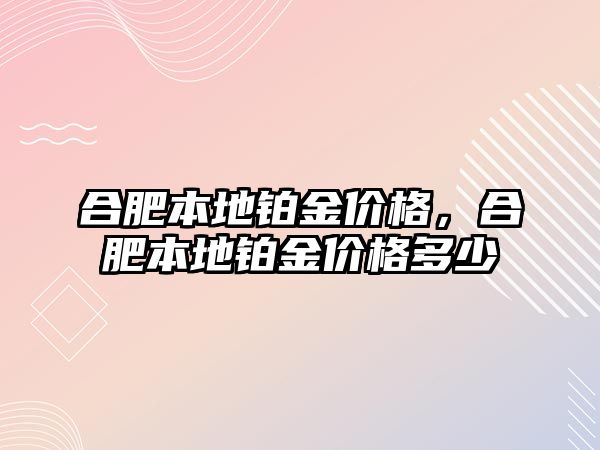 合肥本地铂金价格，合肥本地铂金价格多少